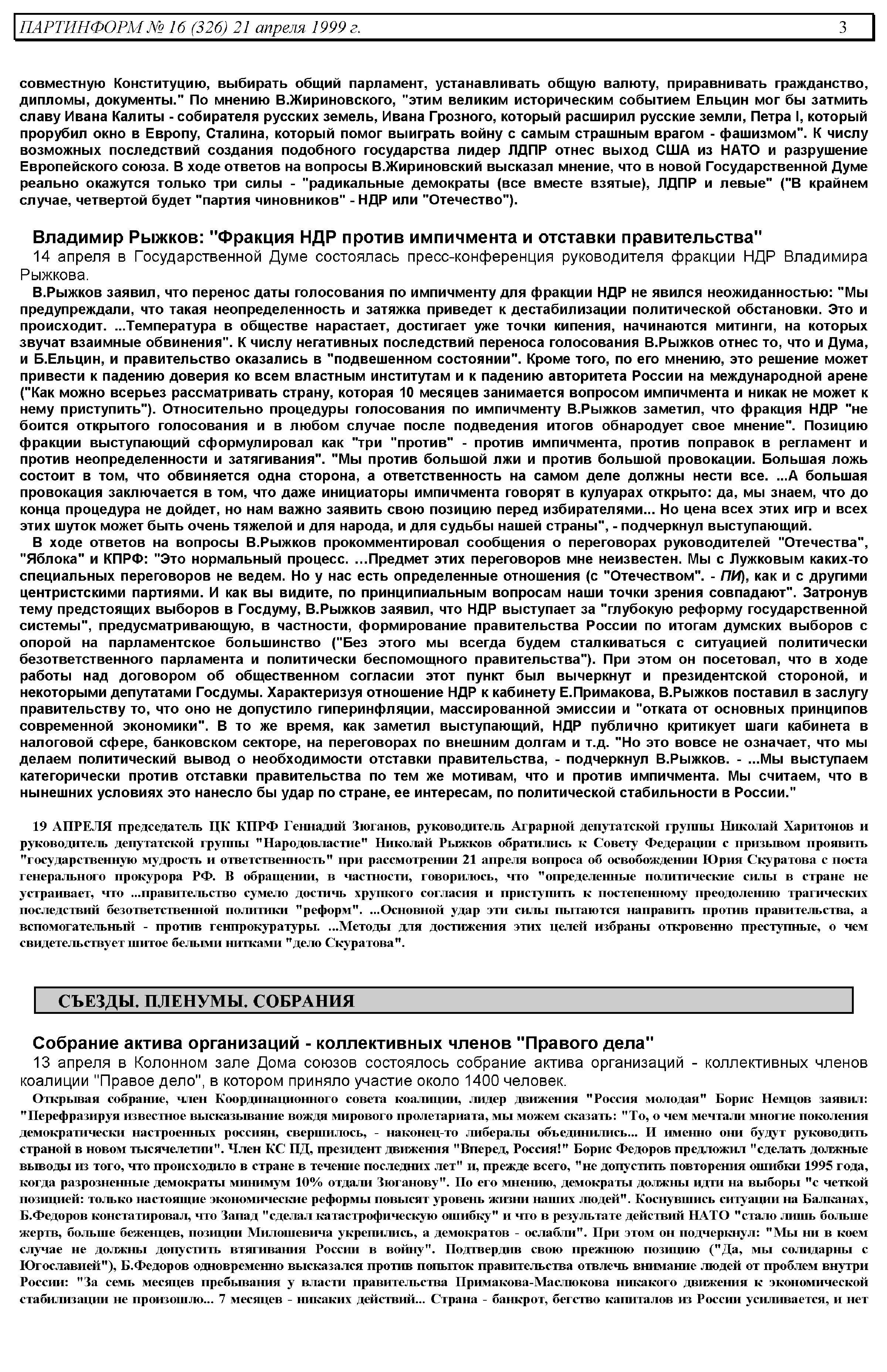 ПАРТИНФОРМ № 16 (326) 21 апреля 1999 г. 3

совместную Конституцию, выбирать общий парламент, устанавливать общую валюту, приравнивать гражданство, дипломы, документы." По мнению В.Жириновского, "этим великим историческим событием Ельцин мог бы затмить славу Ивана Калиты - собирателя русских земель, Ивана Грозного, который расширил русские земли, Петра I, который прорубил окно в Европу, Сталина, который помог выиграть войну с самым страшным врагом - фашизмом". К числу возможных последствий создания подобного государства лидер ЛДПР отнес выход США из НАТО и разрушение Европейского союза. В ходе ответов на вопросы В.Жириновский высказал мнение, что в новой Государственной Думе реально окажутся только три силы - "радикальные демократы (все вместе взятые), ЛДПР и левые" ("В крайнем случае, четвертой будет "партия чиновников" - НДР или "Отечество").

Владимир Рыжков: "Фракция НДР против импичмента и отставки правительства"

14 апреля в Государственной Думе состоялась пресс-конференция руководителя фракции НДР Владимира Рыжкова.

В.Рыжков заявил, что перенос даты голосования по импичменту для фракции НДР не явился неожиданностью: "Мы предупреждали, что такая неопределенность и затяжка приведет к дестабилизации политической обстановки. Это и происходит. ...Температура в обществе нарастает, достигает уже точки кипения, начинаются митинги, на которых звучат взаимные обвинения". К числу негативных последствий переноса голосования В.Рыжков отнес то, что и Дума, и Б.Ельцин, и правительство оказались в "подвешенном состоянии". Кроме того, по его мнению, это решение может привести к падению доверия ко всем властным институтам и к падению авторитета России на международной арене ("Как можно всерьез рассматривать страну, которая 10 месяцев занимается вопросом импичмента и никак не может к нему приступить"). Относительно процедуры голосования по импичменту В.Рыжков заметил, что фракция НДР "не боится открытого голосования и в любом случае после подведения итогов обнародует свое мнение". Позицию фракции выступающий сформулировал как "три "против" - против импичмента, против поправок в регламент и против неопределенности и затягивания". "Мы против большой лжи и против большой провокации. Большая ложь состоит в том, что обвиняется одна сторона, а ответственность на самом деле должны нести все. ...А большая провокация заключается в том, что даже инициаторы импичмента говорят в кулуарах открыто: да, мы знаем, что до конца процедура не дойдет, но нам важно заявить свою позицию перед избирателями... Но цена всех этих игр и всех этих шуток может быть очень тяжелой и для народа, и для судьбы нашей страны", - подчеркнул выступающий.

В ходе ответов на вопросы В.Рыжков прокомментировал сообщения о переговорах руководителей "Отечества", "Яблока" и КПРФ: "Это нормальный процесс. ...Предмет этих переговоров мне неизвестен. Мы с Лужковым каких-то специальных переговоров не ведем. Но у нас есть определенные отношения (с "Отечеством". - ПИ), как и с другими центристскими партиями. И как вы видите, по принципиальным вопросам наши точки зрения совпадают". Затронув тему предстоящих выборов в Госдуму, В.Рыжков заявил, что НДР выступает за "глубокую реформу государственной системы", предусматривающую, в частности, формирование правительства России по итогам думских выборов с опорой на парламентское большинство ("Без этого мы всегда будем сталкиваться с ситуацией политически безответственного парламента и политически беспомощного правительства"). При этом он посетовал, что в ходе работы над договором об общественном согласии этот пункт был вычеркнут и президентской стороной, и некоторыми депутатами Госдумы. Характеризуя отношение НДР к кабинету Е.Примакова, В.Рыжков поставил в заслугу правительству то, что оно не допустило гиперинфляции, массированной эмиссии и "отката от основных принципов современной экономики". В то же время, как заметил выступающий, НДР публично критикует шаги кабинета в налоговой сфере, банковском секторе, на переговорах по внешним долгам и т.д. "Но это вовсе не означает, что мы делаем политический вывод о необходимости отставки правительства, - подчеркнул В.Рыжков. - ...Мы выступаем категорически против отставки правительства по тем же мотивам, что и против импичмента. Мы считаем, что в нынешних условиях это нанесло бы удар по стране, ее интересам, по политической стабильности в России."

19 АПРЕЛЯ председатель ЦК КПРФ Геннадий Зюганов, руководитель Аграрной депутатской группы Николай Харитонов и руководитель депутатской группы "Народовластие" Николай Рыжков обратились к Совету Федерации с призывом проявить "государственную мудрость и ответственность" при рассмотрении 21 апреля вопроса об освобождении Юрия Скуратова с поста генерального прокурора РФ. В обращении, в частности, говорилось, что "определенные политические силы в стране не устраивает, что ...правительство сумело достичь хрупкого согласия и приступить к постепенному преодолению трагических последствий безответственной политики "реформ". ...Основной удар эти силы пытаются направить против правительства, а вспомогательный - против генпрокуратуры. ...Методы для достижения этих целей избраны откровенно преступные, о чем свидетельствует шитое белыми нитками "дело Скуратова".

СЪЕЗДЫ. ПЛЕНУМЫ. СОБРАНИЯ

Собрание актива организаций - коллективных членов "Правого дела"

13 апреля в Колонном зале Дома союзов состоялось собрание актива организаций - коллективных членов коалиции "Правое дело", в котором приняло участие около 1400 человек.

Открывая собрание, член Координационного совета коалиции, лидер движения "Россия молодая" Борис Немцов заявил: "Перефразируя известное высказывание вождя мирового пролетариата, мы можем сказать: "То, о чем мечтали многие поколения демократически настроенных россиян, свершилось, - наконец-то либералы объединились... И именно они будут руководить страной в новом тысячелетии". Член КС ПД, президент движения "Вперед, Россия!" Борис Федоров предложил "сделать должные выводы из того, что происходило в стране в течение последних лет" и, прежде всего, "не допустить повторения ошибки 1995 года, когда разрозненные демократы минимум 10% отдали Зюганову". По его мнению, демократы должны идти на выборы "с четкой позицией: только настоящие экономические реформы повысят уровень жизни наших людей". Коснувшись ситуации на Балканах, Б.Федоров констатировал, что Запад "сделал катастрофическую ошибку" и что в результате действий НАТО "стало лишь больше жертв, больше беженцев, позиции Милошевича укрепились, а демократов - ослабли". При этом он подчеркнул: "Мы ни в коем случае не должны допустить втягивания России в войну". Подтвердив свою прежнюю позицию ("Да, мы солидарны с Югославией"), Б.Федоров одновременно высказался против попыток правительства отвлечь внимание людей от проблем внутри России: "За семь месяцев пребывания у власти правительства Примакова-Маслюкова никакого движения к экономической стабилизации не произошло... 7 месяцев - никаких действий... Страна - банкрот, бегство капиталов из России усиливается, и нет